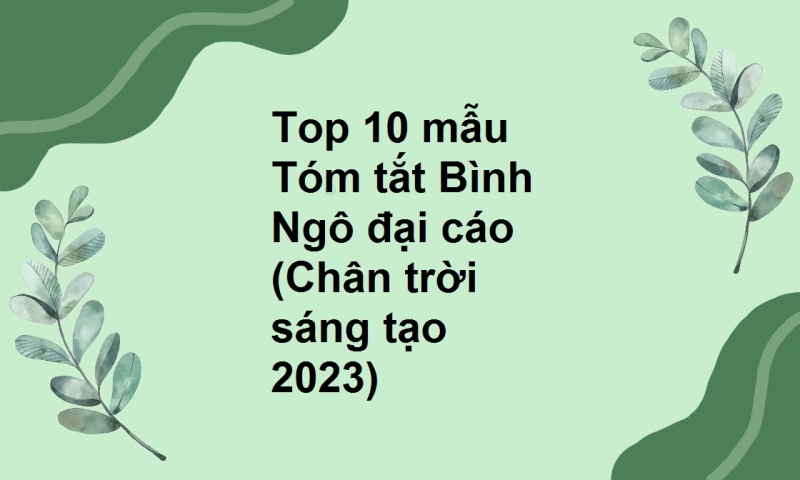 Top 10 mẫu Tóm tắt Bình Ngô đại cáo (Chân trời sáng tạo 2023)